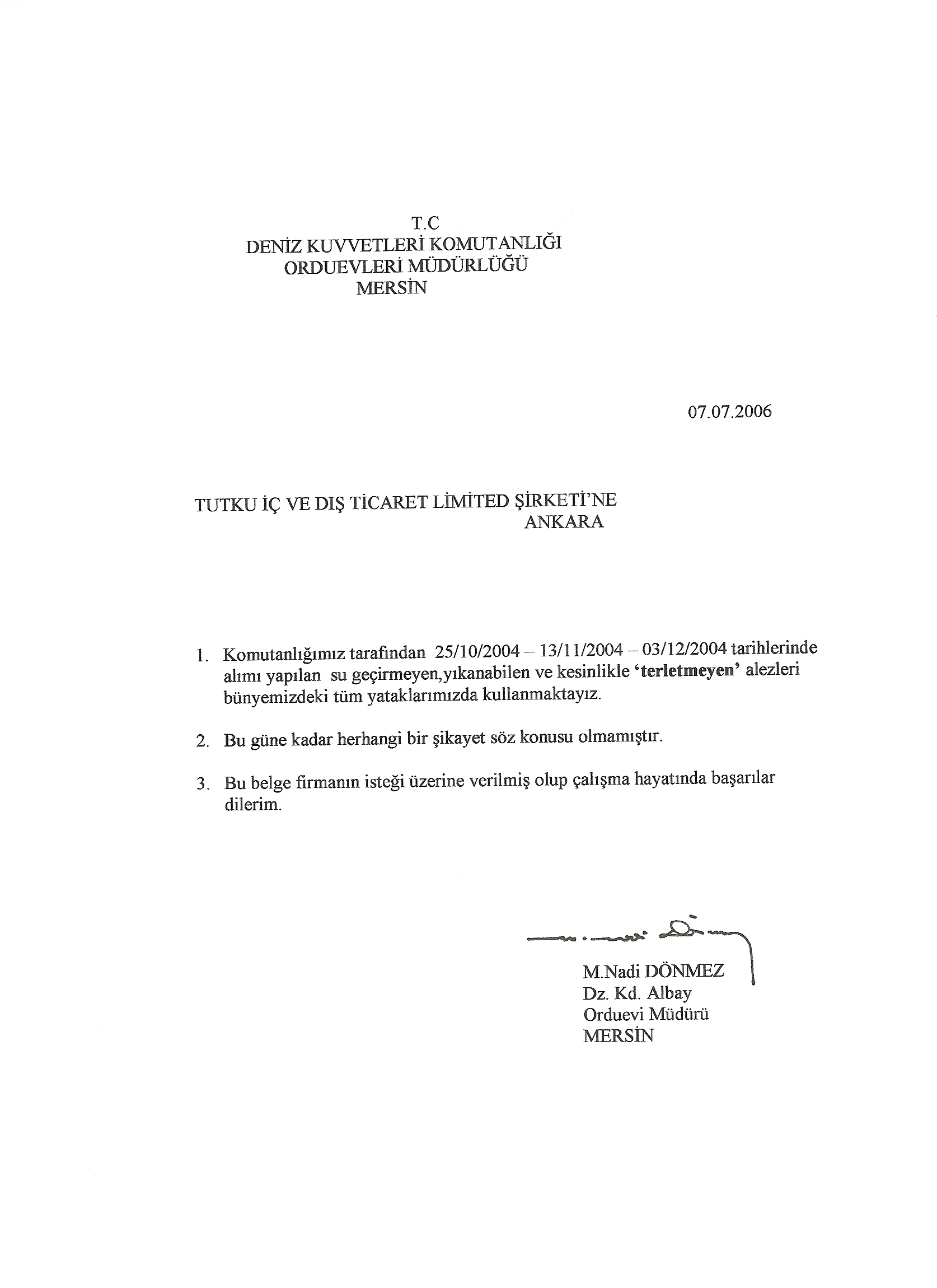 T.C
DENİZ KUVVETLERİ KOMUTANLIĞI
ORDUEVLERİ MÜDÜRLÜĞÜ
MERSİN

07.07.2006

TUTKU İÇ VE DIŞ TİCARET LİMİTED ŞİRKETİ'NE
ANKARA

1. Komutanlığımız tarafından 25/10/2004 – 13/11/2004 – 03/12/2004 tarihlerinde alımı yapılan su geçirmeyen,yıkanabilen ve kesinlikle 'terletmeyen' alezleri bünyemizdeki tüm yataklarımızda kullanmaktayız.

2. Bu güne kadar herhangi bir şikayet söz konusu olmamıştır.

3. Bu belge firmanın isteği üzerine verilmiş olup çalışma hayatında başarılar dilerim.

M.Nadi DÖNMEZ
Dz. Kd. Albay
Orduevi Müdürü
MERSİN